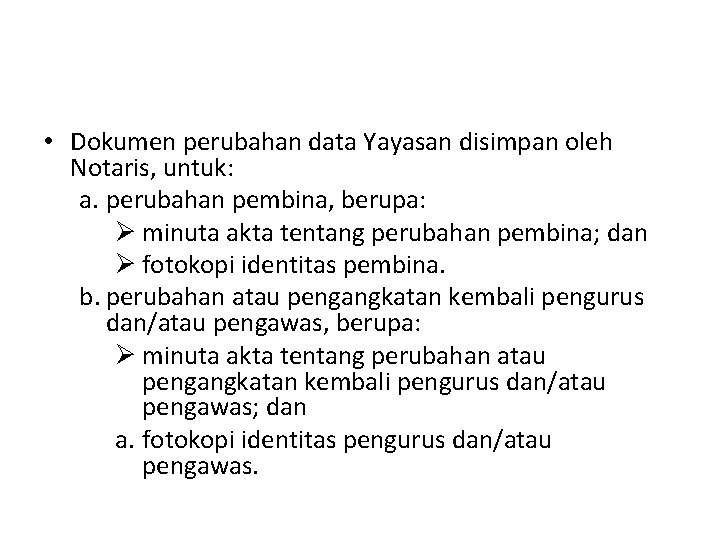 • Dokumen perubahan data Yayasan disimpan oleh Notaris, untuk:

a. perubahan pembina, berupa:

➢ minuta akta tentang perubahan pembina; dan

➢ fotokopi identitas pembina.

b. perubahan atau pengangkatan kembali pengurus dan/atau pengawas, berupa:

➢ minuta akta tentang perubahan atau pengangkatan kembali pengurus dan/atau pengawas; dan

a. fotokopi identitas pengurus dan/atau pengawas.